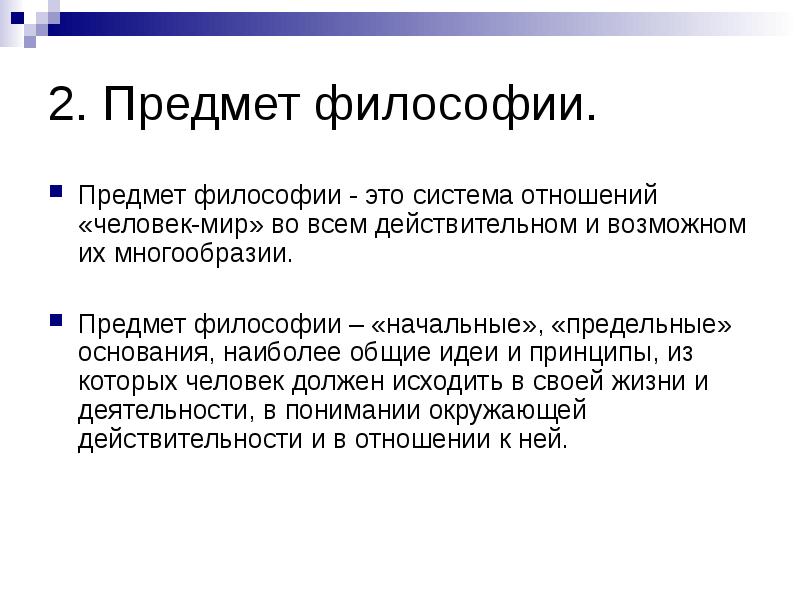 2. Предмет философии.

Предмет философии - это система отношений «человек-мир» во всем действительном и возможном их многообразии.

Предмет философии – «начальные», «предельные» основания, наиболее общие идеи и принципы, из которых человек должен исходить в своей жизни и деятельности, в понимании окружающей действительности и в отношении к ней.